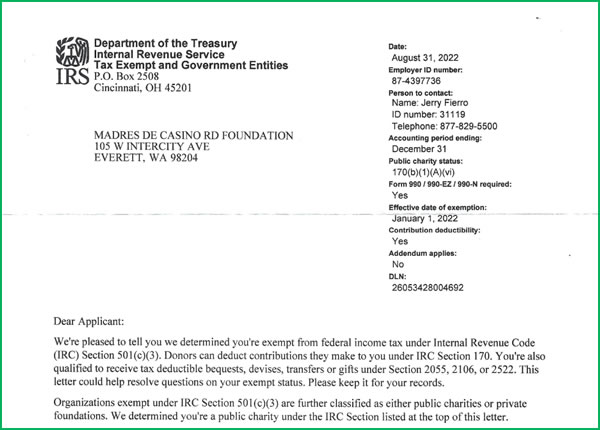 IRS
Department of the Treasury
Internal Revenue Service
Tax Exempt and Government Entities
P.O. Box 2508
Cincinnati, OH 45201

MADRES DE CASINO RD FOUNDATION
105 W INTERCITY AVE
EVERETT, WA 98204

Date:
August 31, 2022
Employer ID number:
87-4397736
Person to contact:
Name: Jerry Fierro
ID number: 31119
Telephone: 877-829-5500
Accounting period ending:
December 31
Public charity status:
170(b)(1)(A)(vi)
Form 990 / 990-EZ / 990-N required:
Yes
Effective date of exemption:
January 1, 2022
Contribution deductibility:
Yes
Addendum applies:
No
DLN:
26053428004692

Dear Applicant:

We're pleased to tell you we determined you're exempt from federal income tax under Internal Revenue Code (IRC) Section 501(c)(3). Donors can deduct contributions they make to you under IRC Section 170. You're also qualified to receive tax deductible bequests, devises, transfers or gifts under Section 2055, 2106, or 2522. This letter could help resolve questions on your exempt status. Please keep it for your records.

Organizations exempt under IRC Section 501(c)(3) are further classified as either public charities or private foundations. We determined you're a public charity under the IRC Section listed at the top of this letter.